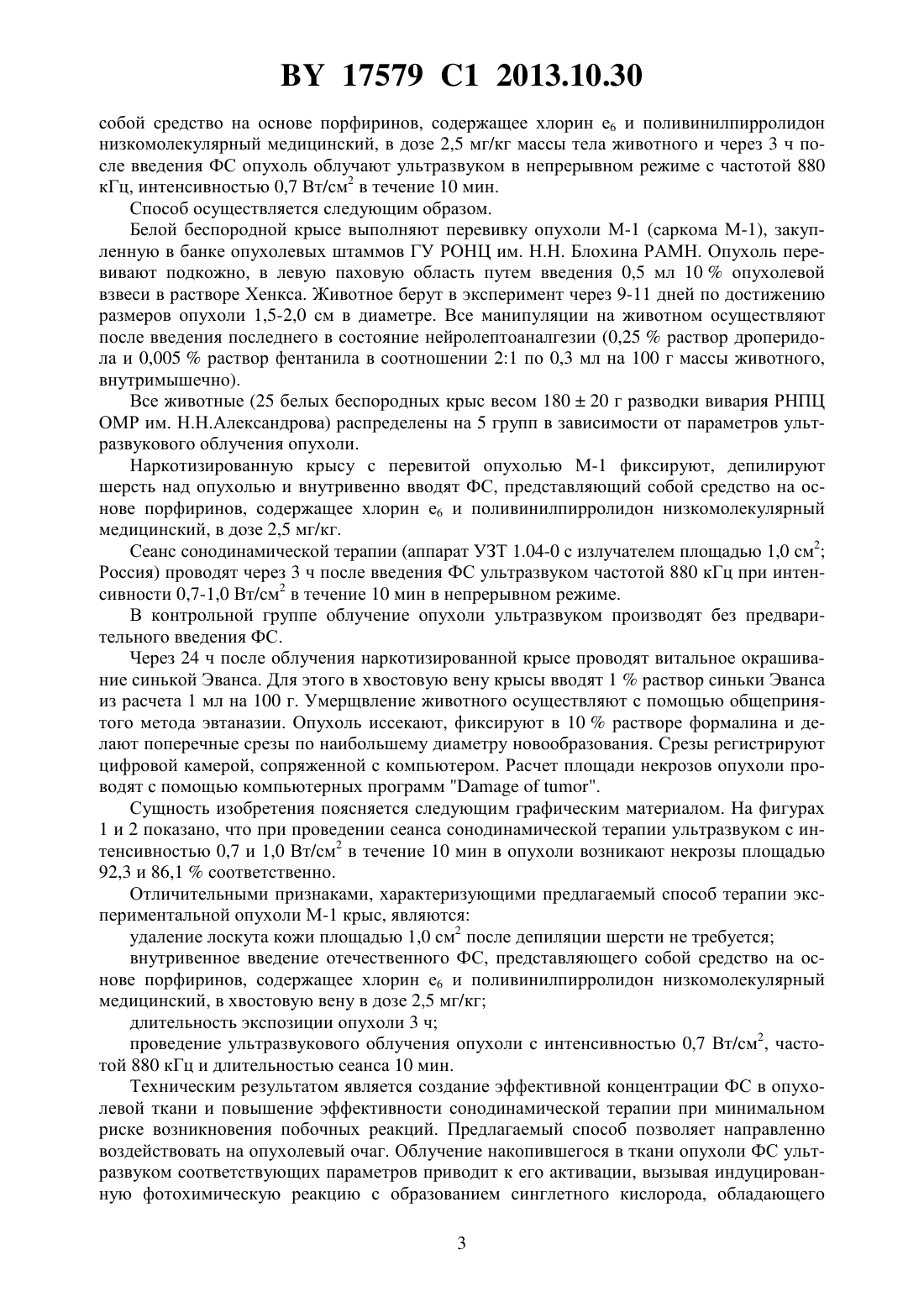 BY 17579 C1 2013.10.30

собой средство на основе порфиринов, содержащее хлорин $e_6$ и поливинилпирролидон низкомолекулярный медицинский, в дозе 2,5 мг/кг массы тела животного и через 3 ч после введения ФС опухоль облучают ультразвуком в непрерывном режиме с частотой 880 кГц, интенсивностью 0,7 Вт/см$^2$ в течение 10 мин.

Способ осуществляется следующим образом.

Белой беспородной крысе выполняют перевивку опухоли М-1 (саркома М-1), закупленную в банке опухолевых штаммов ГУ РОНЦ им. Н.Н. Блохина РАМН. Опухоль перевивают подкожно, в левую паховую область путем введения 0,5 мл 10 % опухолевой взвеси в растворе Хенкса. Животное берут в эксперимент через 9-11 дней по достижению размеров опухоли 1,5-2,0 см в диаметре. Все манипуляции на животном осуществляют после введения последнего в состояние нейролептоаналгезии (0,25 % раствор дроперидола и 0,005 % раствор фентанила в соотношении 2:1 по 0,3 мл на 100 г массы животного, внутримышечно).

Все животные (25 белых беспородных крыс весом 180 ± 20 г разводки вивария РНПЦ ОМР им. Н.Н.Александрова) распределены на 5 групп в зависимости от параметров ультразвукового облучения опухоли.

Наркотизированную крысу с перевитой опухолью М-1 фиксируют, депилируют шерсть над опухолью и внутривенно вводят ФС, представляющий собой средство на основе порфиринов, содержащее хлорин $e_6$ и поливинилпирролидон низкомолекулярный медицинский, в дозе 2,5 мг/кг.

Сеанс сонодинамической терапии (аппарат УЗТ 1.04-0 с излучателем площадью 1,0 см$^2$; Россия) проводят через 3 ч после введения ФС ультразвуком частотой 880 кГц при интенсивности 0,7-1,0 Вт/см$^2$ в течение 10 мин в непрерывном режиме.

В контрольной группе облучение опухоли ультразвуком производят без предварительного введения ФС.

Через 24 ч после облучения наркотизированной крысе проводят витальное окрашивание синькой Эванса. Для этого в хвостовую вену крысы вводят 1 % раствор синьки Эванса из расчета 1 мл на 100 г. Умерщвление животного осуществляют с помощью общепринятого метода эвтаназии. Опухоль иссекают, фиксируют в 10 % растворе формалина и делают поперечные срезы по наибольшему диаметру новообразования. Срезы регистрируют цифровой камерой, сопряженной с компьютером. Расчет площади некрозов опухоли проводят с помощью компьютерных программ "Damage of tumor".

Сущность изобретения поясняется следующим графическим материалом. На фигурах 1 и 2 показано, что при проведении сеанса сонодинамической терапии ультразвуком с интенсивностью 0,7 и 1,0 Вт/см$^2$ в течение 10 мин в опухоли возникают некрозы площадью 92,3 и 86,1 % соответственно.

Отличительными признаками, характеризующими предлагаемый способ терапии экспериментальной опухоли М-1 крыс, являются:

удаление лоскута кожи площадью 1,0 см$^2$ после депиляции шерсти не требуется;

внутривенное введение отечественного ФС, представляющего собой средство на основе порфиринов, содержащее хлорин $e_6$ и поливинилпирролидон низкомолекулярный медицинский, в хвостовую вену в дозе 2,5 мг/кг;

длительность экспозиции опухоли 3 ч;

проведение ультразвукового облучения опухоли с интенсивностью 0,7 Вт/см$^2$, частотой 880 кГц и длительностью сеанса 10 мин.

Техническим результатом является создание эффективной концентрации ФС в опухолевой ткани и повышение эффективности сонодинамической терапии при минимальном риске возникновения побочных реакций. Предлагаемый способ позволяет направленно воздействовать на опухолевый очаг. Облучение накопившегося в ткани опухоли ФС ультразвуком соответствующих параметров приводит к его активации, вызывая индуцированную фотохимическую реакцию с образованием синглетного кислорода, обладающего

3